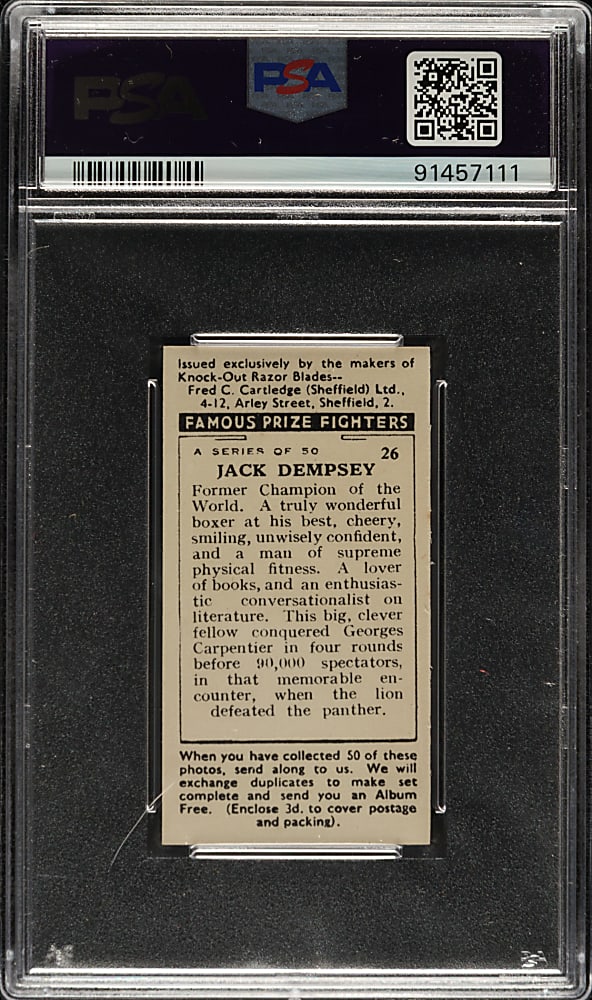 PSA

PSA

91457111

Issued exclusively by the makers of Knock-Out Razor Blades--
Fred C. Cartledge (Sheffield) Ltd.,
4-12, Arley Street, Sheffield, 2.

FAMOUS PRIZE FIGHTERS

A SERIES OF 50 26

JACK DEMPSEY

Former Champion of the World. A truly wonderful boxer at his best, cheery, smiling, unwisely confident, and a man of supreme physical fitness. A lover of books, and an enthusiastic conversationalist on literature. This big, clever fellow conquered Georges Carpentier in four rounds before 90,000 spectators, in that memorable encounter, when the lion defeated the panther.

When you have collected 50 of these photos, send along to us. We will exchange duplicates to make set complete and send you an Album Free. (Enclose 3d. to cover postage and packing).